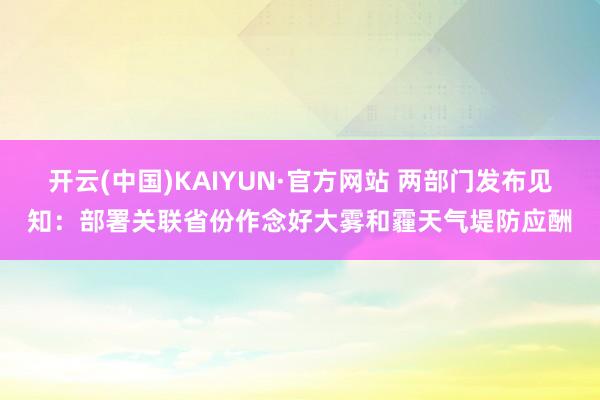 开云(中国)KAIYUN·官方网站 两部门发布见知：部署关联省份作念好大雾和霾天气堤防应酬